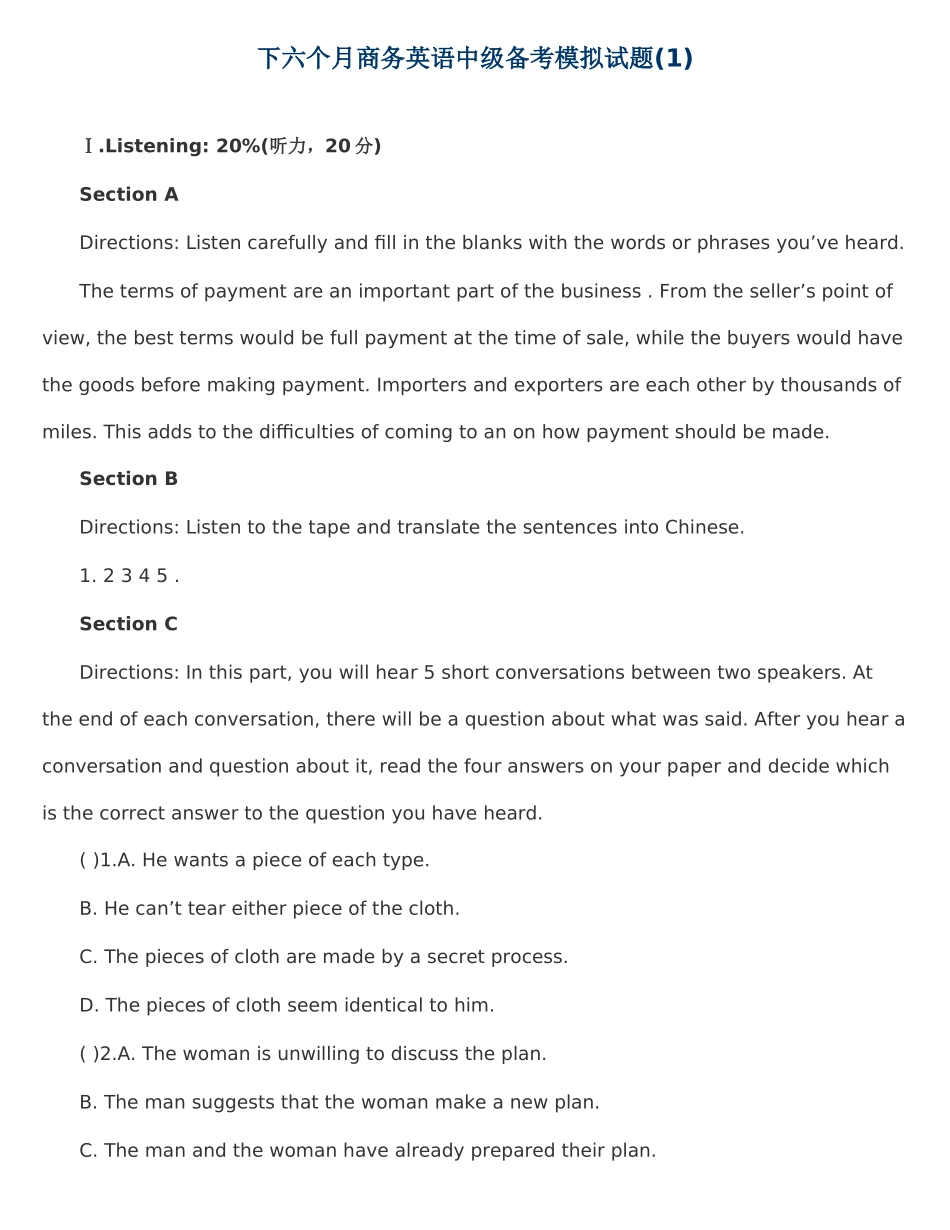 下六个月商务英语中级备考模拟试题(1)

Ⅰ.Listening: 20%(听力，20 分)

Section A

Directions: Listen carefully and fill in the blanks with the words or phrases you’ve heard.

The terms of payment are an important part of the business . From the seller’s point of view, the best terms would be full payment at the time of sale, while the buyers would have the goods before making payment. Importers and exporters are each other by thousands of miles. This adds to the difficulties of coming to an on how payment should be made.

Section B

Directions: Listen to the tape and translate the sentences into Chinese.

1. 2 3 4 5 .

Section C

Directions: In this part, you will hear 5 short conversations between two speakers. At the end of each conversation, there will be a question about what was said. After you hear a conversation and question about it, read the four answers on your paper and decide which is the correct answer to the question you have heard.

( )1.A. He wants a piece of each type.

B. He can’t tear either piece of the cloth.

C. The pieces of cloth are made by a secret process.

D. The pieces of cloth seem identical to him.

( )2.A. The woman is unwilling to discuss the plan.

B. The man suggests that the woman make a new plan.

C. The man and the woman have already prepared their plan.